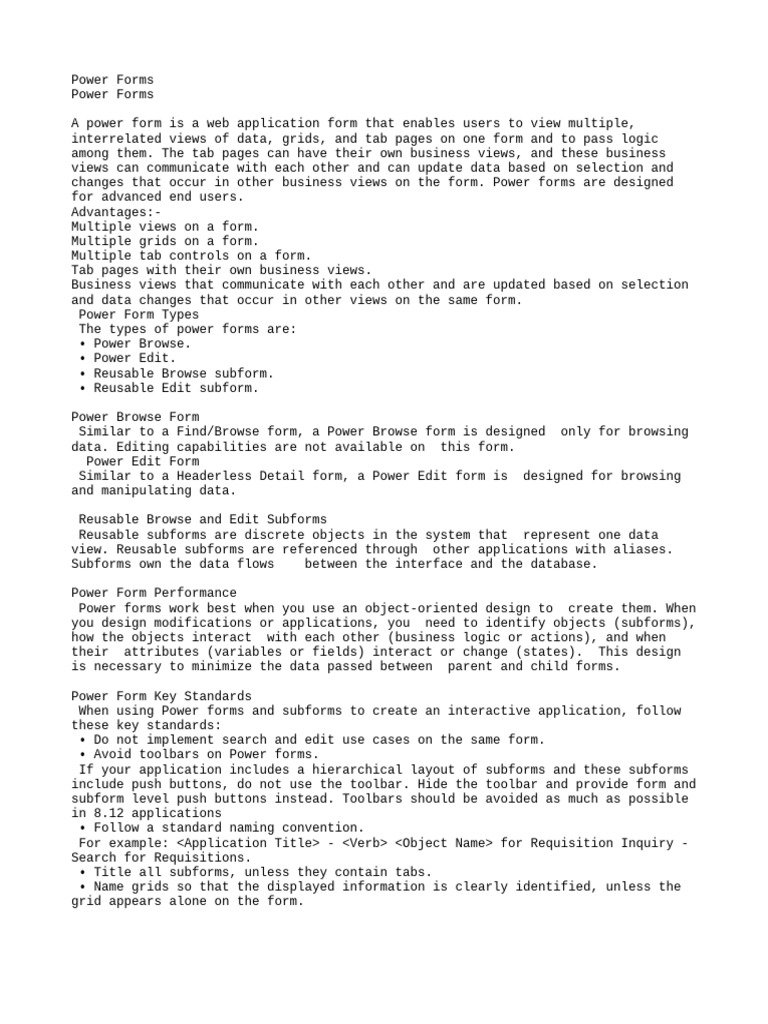 Power Forms
Power Forms

A power form is a web application form that enables users to view multiple, interrelated views of data, grids, and tab pages on one form and to pass logic among them. The tab pages can have their own business views, and these business views can communicate with each other and can update data based on selection and changes that occur in other business views on the form. Power forms are designed for advanced end users.
Advantages:-
Multiple views on a form.
Multiple grids on a form.
Multiple tab controls on a form.
Tab pages with their own business views.
Business views that communicate with each other and are updated based on selection and data changes that occur in other views on the same form.
Power Form Types
The types of power forms are:
• Power Browse.
• Power Edit.
• Reusable Browse subform.
• Reusable Edit subform.

Power Browse Form
Similar to a Find/Browse form, a Power Browse form is designed only for browsing data. Editing capabilities are not available on this form.
Power Edit Form
Similar to a Headerless Detail form, a Power Edit form is designed for browsing and manipulating data.

Reusable Browse and Edit Subforms
Reusable subforms are discrete objects in the system that represent one data view. Reusable subforms are referenced through other applications with aliases. Subforms own the data flows between the interface and the database.

Power Form Performance
Power forms work best when you use an object-oriented design to create them. When you design modifications or applications, you need to identify objects (subforms), how the objects interact with each other (business logic or actions), and when their attributes (variables or fields) interact or change (states). This design is necessary to minimize the data passed between parent and child forms.

Power Form Key Standards
When using Power forms and subforms to create an interactive application, follow these key standards:
• Do not implement search and edit use cases on the same form.
• Avoid toolbars on Power forms.
If your application includes a hierarchical layout of subforms and these subforms include push buttons, do not use the toolbar. Hide the toolbar and provide form and subform level push buttons instead. Toolbars should be avoided as much as possible in 8.12 applications
• Follow a standard naming convention.
For example: <Application Title> - <Verb> <Object Name> for Requisition Inquiry - Search for Requisitions.
• Title all subforms, unless they contain tabs.
• Name grids so that the displayed information is clearly identified, unless the grid appears alone on the form.